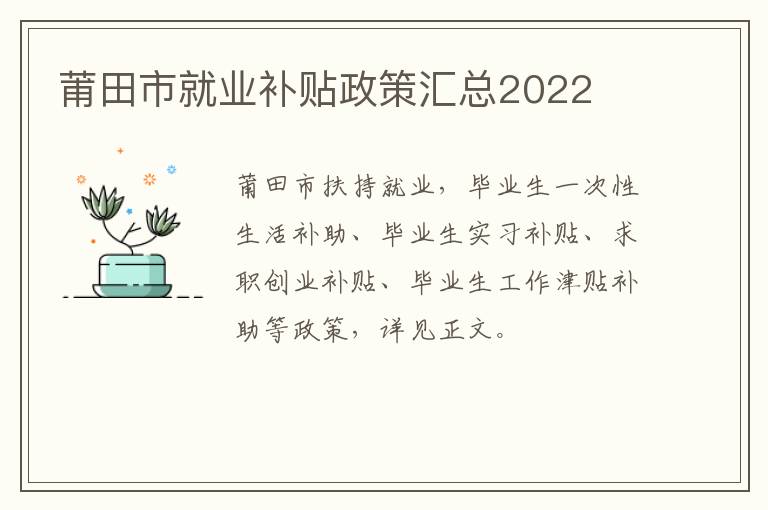 莆田市就业补贴政策汇总2022

莆田市扶持就业，毕业生一次性生活补助、毕业生实习补贴、求职创业补贴、毕业生工作津贴补助等政策，详见正文。